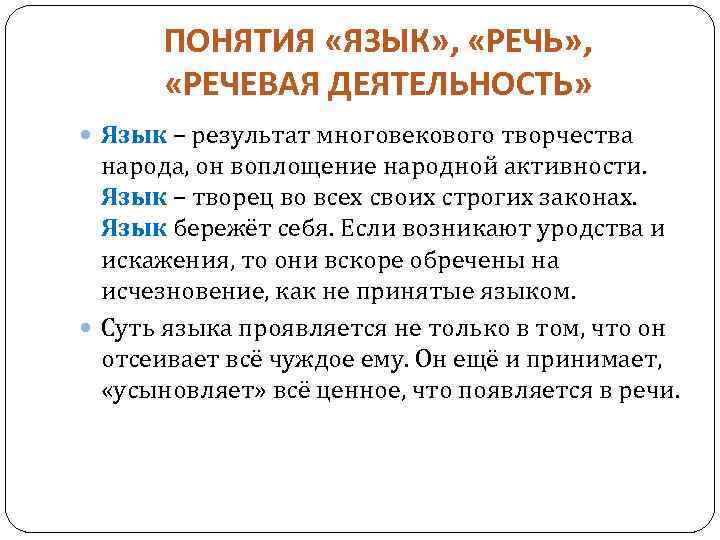 ПОНЯТИЯ «ЯЗЫК», «РЕЧЬ», «РЕЧЕВАЯ ДЕЯТЕЛЬНОСТЬ»

• Язык – результат многовекового творчества народа, он воплощение народной активности. Язык – творец во всех своих строгих законах. Язык бережёт себя. Если возникают уродства и искажения, то они вскоре обречены на исчезновение, как не принятые языком.

• Суть языка проявляется не только в том, что он отсеивает всё чуждое ему. Он ещё и принимает, «усыновляет» всё ценное, что появляется в речи.